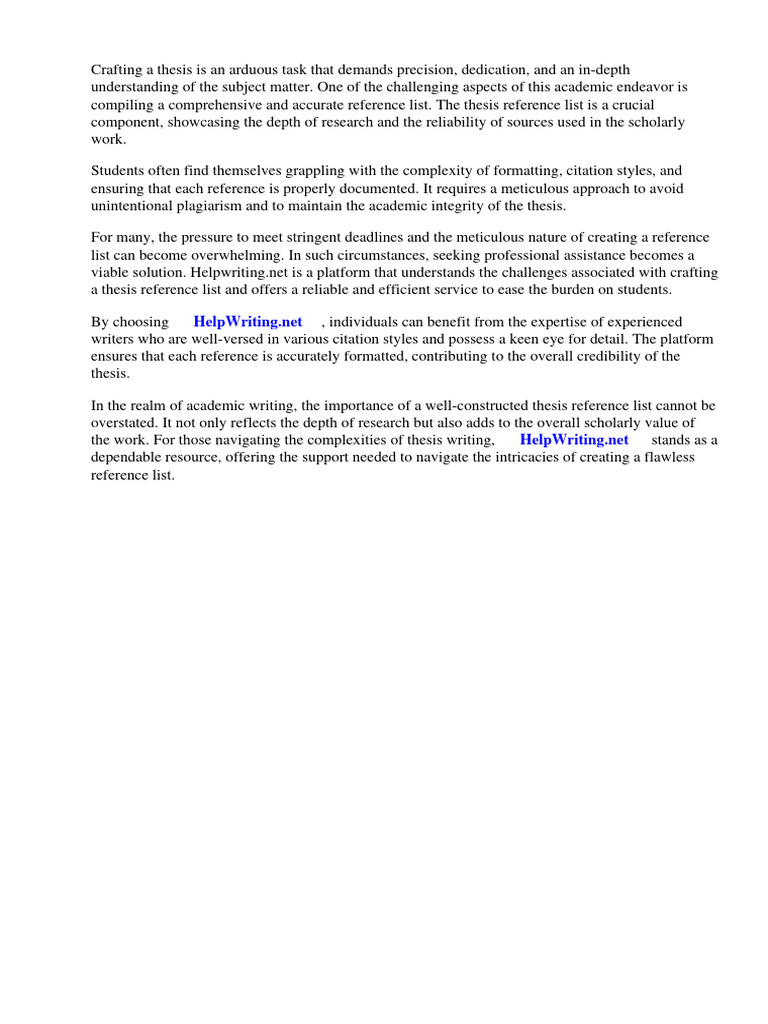 Crafting a thesis is an arduous task that demands precision, dedication, and an in-depth understanding of the subject matter. One of the challenging aspects of this academic endeavor is compiling a comprehensive and accurate reference list. The thesis reference list is a crucial component, showcasing the depth of research and the reliability of sources used in the scholarly work.

Students often find themselves grappling with the complexity of formatting, citation styles, and ensuring that each reference is properly documented. It requires a meticulous approach to avoid unintentional plagiarism and to maintain the academic integrity of the thesis.

For many, the pressure to meet stringent deadlines and the meticulous nature of creating a reference list can become overwhelming. In such circumstances, seeking professional assistance becomes a viable solution. Helpwriting.net is a platform that understands the challenges associated with crafting a thesis reference list and offers a reliable and efficient service to ease the burden on students.

By choosing HelpWriting.net , individuals can benefit from the expertise of experienced writers who are well-versed in various citation styles and possess a keen eye for detail. The platform ensures that each reference is accurately formatted, contributing to the overall credibility of the thesis.

In the realm of academic writing, the importance of a well-constructed thesis reference list cannot be overstated. It not only reflects the depth of research but also adds to the overall scholarly value of the work. For those navigating the complexities of thesis writing, HelpWriting.net stands as a dependable resource, offering the support needed to navigate the intricacies of creating a flawless reference list.